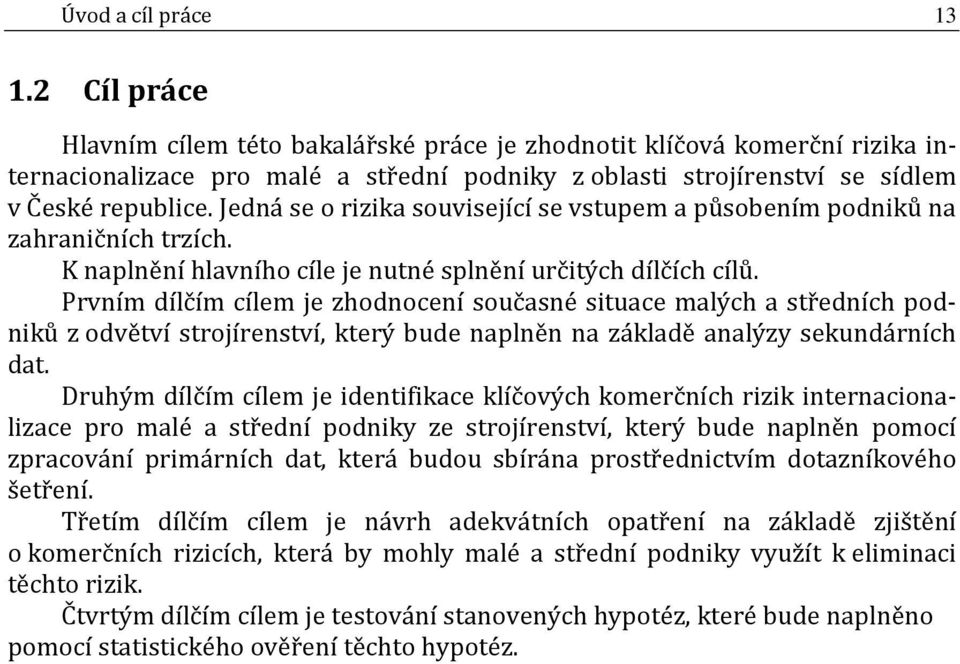 Úvod a cíl práce 13

1.2 Cíl práce

Hlavním cílem této bakalářské práce je zhodnotit klíčová komerční rizika internacionalizace pro malé a střední podniky z oblasti strojírenství se sídlem v České republice. Jedná se o rizika související se vstupem a působením podniků na zahraničních trzích.

K naplnění hlavního cíle je nutné splnění určitých dílčích cílů.

Prvním dílčím cílem je zhodnocení současné situace malých a středních podniků z odvětví strojírenství, který bude naplněn na základě analýzy sekundárních dat.

Druhým dílčím cílem je identifikace klíčových komerčních rizik internacionalizace pro malé a střední podniky ze strojírenství, který bude naplněn pomocí zpracování primárních dat, která budou sbírána prostřednictvím dotazníkového šetření.

Třetím dílčím cílem je návrh adekvátních opatření na základě zjištění o komerčních rizicích, která by mohly malé a střední podniky využít k eliminaci těchto rizik.

Čtvrtým dílčím cílem je testování stanovených hypotéz, které bude naplněno pomocí statistického ověření těchto hypotéz.